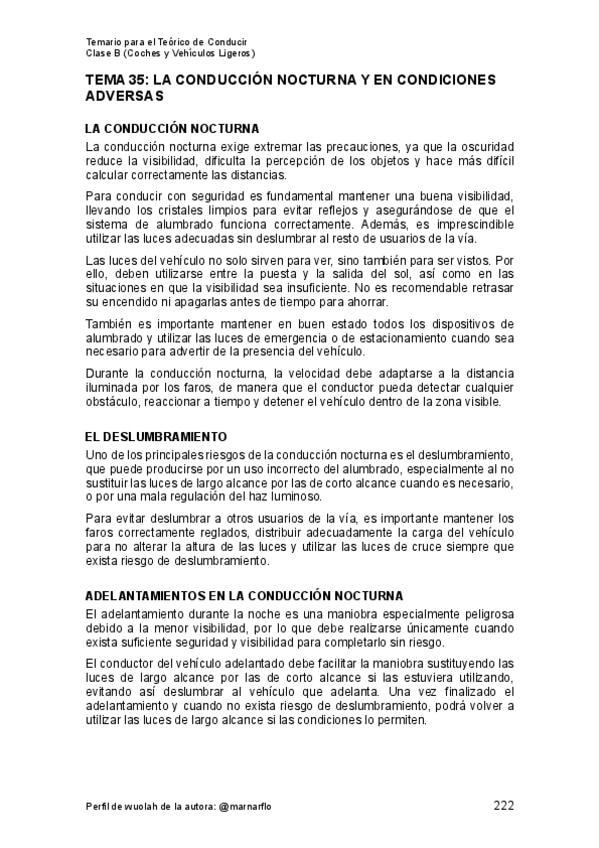 Temario para el Teórico de Conducir
Clase B (Coches y Vehículos Ligeros)

TEMA 35: LA CONDUCCIÓN NOCTURNA Y EN CONDICIONES ADVERSAS

LA CONDUCCIÓN NOCTURNA

La conducción nocturna exige extremar las precauciones, ya que la oscuridad reduce la visibilidad, dificulta la percepción de los objetos y hace más difícil calcular correctamente las distancias.

Para conducir con seguridad es fundamental mantener una buena visibilidad, llevando los cristales limpios para evitar reflejos y asegurándose de que el sistema de alumbrado funciona correctamente. Además, es imprescindible utilizar las luces adecuadas sin deslumbrar al resto de usuarios de la vía.

Las luces del vehículo no solo sirven para ver, sino también para ser vistos. Por ello, deben utilizarse entre la puesta y la salida del sol, así como en las situaciones en que la visibilidad sea insuficiente. No es recomendable retrasar su encendido ni apagarlas antes de tiempo para ahorrar.

También es importante mantener en buen estado todos los dispositivos de alumbrado y utilizar las luces de emergencia o de estacionamiento cuando sea necesario para advertir de la presencia del vehículo.

Durante la conducción nocturna, la velocidad debe adaptarse a la distancia iluminada por los faros, de manera que el conductor pueda detectar cualquier obstáculo, reaccionar a tiempo y detener el vehículo dentro de la zona visible.

EL DESLUMBRAMIENTO

Uno de los principales riesgos de la conducción nocturna es el deslumbramiento, que puede producirse por un uso incorrecto del alumbrado, especialmente al no sustituir las luces de largo alcance por las de corto alcance cuando es necesario, o por una mala regulación del haz luminoso.

Para evitar deslumbrar a otros usuarios de la vía, es importante mantener los faros correctamente reglados, distribuir adecuadamente la carga del vehículo para no alterar la altura de las luces y utilizar las luces de cruce siempre que exista riesgo de deslumbramiento.

ADELANTAMIENTOS EN LA CONDUCCIÓN NOCTURNA

El adelantamiento durante la noche es una maniobra especialmente peligrosa debido a la menor visibilidad, por lo que debe realizarse únicamente cuando exista suficiente seguridad y visibilidad para completarlo sin riesgo.

El conductor del vehículo adelantado debe facilitar la maniobra sustituyendo las luces de largo alcance por las de corto alcance si las estuviera utilizando, evitando así deslumbrar al vehículo que adelanta. Una vez finalizado el adelantamiento y cuando no exista riesgo de deslumbramiento, podrá volver a utilizar las luces de largo alcance si las condiciones lo permiten.

Perfil de wuolah de la autora: @marnarflo 222